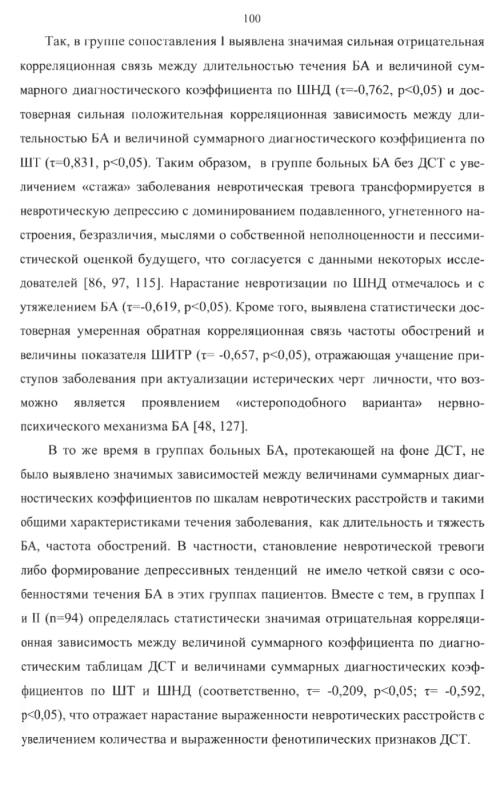 100

Так, в группе сопоставления I выявлена значимая сильная отрицательная корреляционная связь между длительностью течения БА и величиной суммарного диагностического коэффициента по ШНД ($\tau$=-0,762, p<0,05) и достоверная сильная положительная корреляционная зависимость между длительностью БА и величиной суммарного диагностического коэффициента по ШТ ($\tau$=0,831, p<0,05). Таким образом, в группе больных БА без ДСТ с увеличением «стажа» заболевания невротическая тревога трансформируется в невротическую депрессию с доминированием подавленного, угнетенного настроения, безразличия, мыслями о собственной неполноценности и пессимистической оценкой будущего, что согласуется с данными некоторых исследователей [86, 97, 115]. Нарастание невротизации по ШНД отмечалось и с утяжелением БА ($\tau$=-0,619, p<0,05). Кроме того, выявлена статистически достоверная умеренная обратная корреляционная связь частоты обострений и величины показателя ШИТР ($\tau$= -0,657, p<0,05), отражающая учащение приступов заболевания при актуализации истерических черт личности, что возможно является проявлением «истероподобного варианта» нервно-психического механизма БА [48, 127].

В то же время в группах больных БА, протекающей на фоне ДСТ, не было выявлено значимых зависимостей между величинами суммарных диагностических коэффициентов по шкалам невротических расстройств и такими общими характеристиками течения заболевания, как длительность и тяжесть БА, частота обострений. В частности, становление невротической тревоги либо формирование депрессивных тенденций не имело четкой связи с особенностями течения БА в этих группах пациентов. Вместе с тем, в группах I и II (n=94) определялась статистически значимая отрицательная корреляционная зависимость между величиной суммарного коэффициента по диагностическим таблицам ДСТ и величинами суммарных диагностических коэффициентов по ШТ и ШНД (соответственно, $\tau$= -0,209, p<0,05; $\tau$= -0,592, p<0,05), что отражает нарастание выраженности невротических расстройств с увеличением количества и выраженности фенотипических признаков ДСТ.